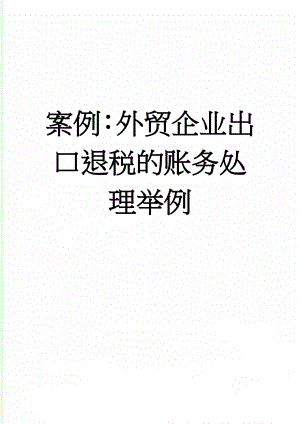 案例:外贸企业出口退税的账务处理举例